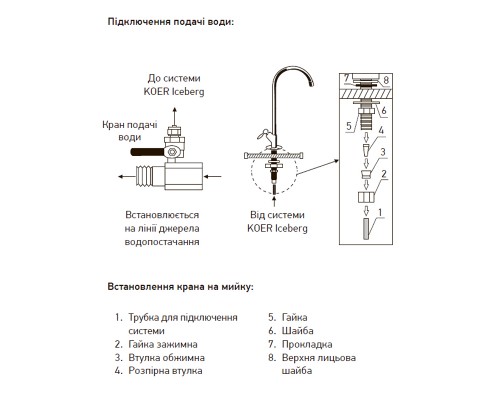 Підключення подачі води:

До системи KOER Iceberg

Кран подачі води

Встановлюється на лінії джерела водопостачання

Від системи KOER Iceberg

7
8
6
5
4
3
2
1

Встановлення крана на мийку:

1. Трубка для підключення системи
2. Гайка зажимна
3. Втулка обжимна
4. Розпірна втулка

5. Гайка
6. Шайба
7. Прокладка
8. Верхня лицьова шайба